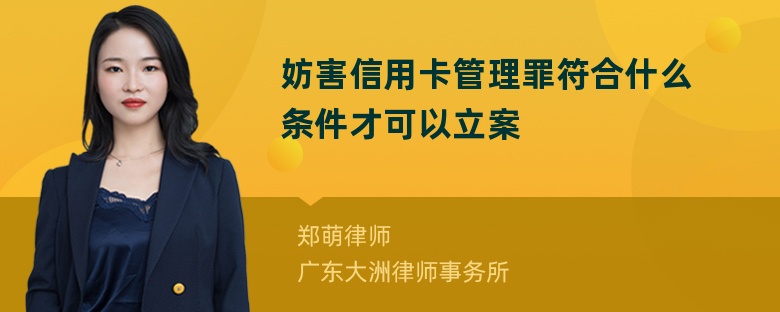 妨害信用卡管理罪符合什么条件才可以立案

郑萌律师
广东大洲律师事务所